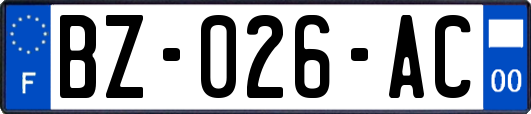 F

BZ-026-AC

00